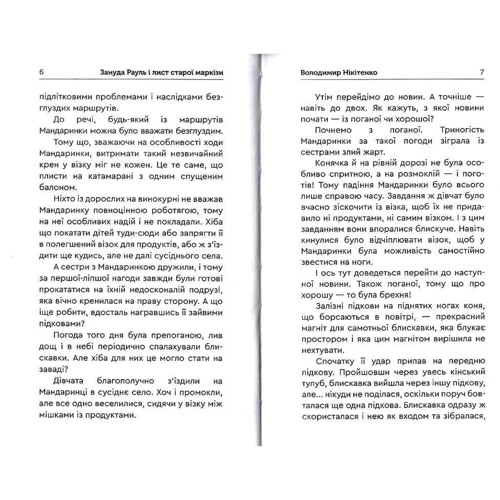 6 Зануда Рауль і лист старої маркізи

підлітковими проблемами і наслідками безглуздих маршрутів.

До речі, будь-який із маршрутів Мандаринки можна було вважати безглуздим.

Тому що, зважаючи на особливості ходи Мандаринки, витримати такий незвичайний крен у візку міг не кожен. Це те саме, що плисти на катамарані з одним спущеним балоном.

Ніхто із дорослих на винокурні не вважав Мандаринку повноцінною роботягою, тому на неї особливих надій і не покладали. Хіба що покатати дітей туди-сюди або запрягти її в полегшений візок для продуктів, або ж з'їздити ще кудись, але не далі сусіднього села.

А сестри з Мандаринкою дружили, і тому за першої-ліпшої нагоди завжди були готові прокататися на їхній недосконалій подрузі, яка вічно кренилася на праву сторону. А що іще робити, вдосталь награвшись її зайвими підковами?

Погода того дня була препоганою, лив дощ і в небі періодично спалахували блискавки. Але хіба для них це могло стати на заваді?

Дівчата благополучно з'їздили на Мандаринці в сусіднє село. Хоч і промокли, але все одно веселилися, сидячи у візку між мішками із продуктами.

Володимир Нікітенко 7

Утім перейдімо до новин. А точніше — навіть до двох. Як кажуть, з якої новини почати — із поганої чи хорошої?

Почнемо з поганої. Триногість Мандаринки за такої погоди зіграла із сестрами злий жарт.

Конячка й на рівній дорозі не була особливо спритною, а на розмоклій — і поготів! Тому падіння Мандаринки було всього лише справою часу. Завдання ж дівчат було вчасно зіскочити із візка, щоб їх не придавило ні продуктами, ні самим візком. І з цим завданням вони впоралися блискуче. Навіть кинулися було відчіплювати візок, щоб у Мандаринки була можливість самостійно звестися на ноги.

І ось тут доведеться перейти до наступної новини. Також поганої, тому що про хорошу — то була брехня!

Залізні підкови на піднятих ногах коня, що борсаються в повітрі, — прекрасний магніт для самотньої блискавки, яка блукає простором і яка цим магнітом вирішила не нехтувати.

Спочатку її удар припав на передню підкову. Пройшовши через увесь кінський тулуб, блискавка вийшла через іншу підкову, але… нікуди не поділася, оскільки поруч бовталася ще одна підкова. Блискавка одразу ж скористалася і нею як входом та зібралася,